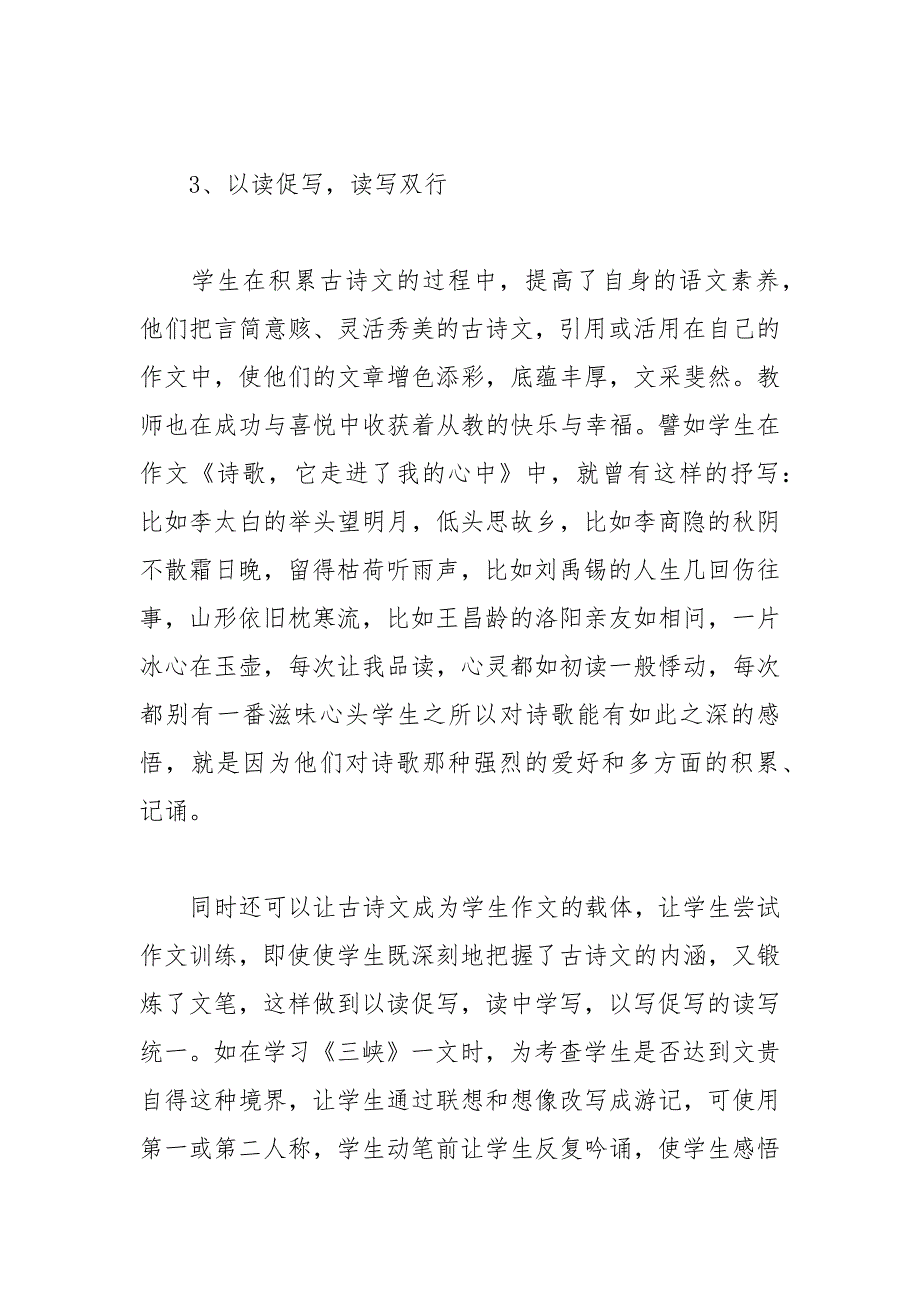 3、以读促写，读写双行

学生在积累古诗文的过程中，提高了自身的语文素养，他们把言简意赅、灵活秀美的古诗文，引用或活用在自己的作文中，使他们的文章增色添彩，底蕴丰厚，文采斐然。教师也在成功与喜悦中收获着从教的快乐与幸福。譬如学生在作文《诗歌，它走进了我的心中》中，就曾有这样的抒写：比如李太白的举头望明月，低头思故乡，比如李商隐的秋阴不散霜日晚，留得枯荷听雨声，比如刘禹锡的人生几回伤往事，山形依旧枕寒流，比如王昌龄的洛阳亲友如相问，一片冰心在玉壶，每次让我品读，心灵都如初读一般悸动，每次都别有一番滋味心头学生之所以对诗歌能有如此之深的感悟，就是因为他们对诗歌那种强烈的爱好和多方面的积累、记诵。

同时还可以让古诗文成为学生作文的载体，让学生尝试作文训练，即使使学生既深刻地把握了古诗文的内涵，又锻炼了文笔，这样做到以读促写，读中学写，以写促写的读写统一。如在学习《三峡》一文时，为考查学生是否达到文贵自得这种境界，让学生通过联想和想像改写成游记，可使用第一或第二人称，学生动笔前让学生反复吟诵，使学生感悟